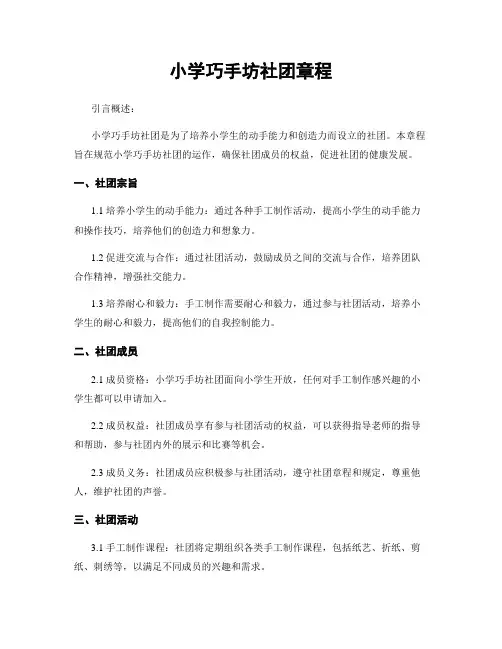 小学巧手坊社团章程

引言概述：

小学巧手坊社团是为了培养小学生的动手能力和创造力而设立的社团。本章程旨在规范小学巧手坊社团的运作，确保社团成员的权益，促进社团的健康发展。

一、社团宗旨

1.1 培养小学生的动手能力：通过各种手工制作活动，提高小学生的动手能力和操作技巧，培养他们的创造力和想象力。

1.2 促进交流与合作：通过社团活动，鼓励成员之间的交流与合作，培养团队合作精神，增强社交能力。

1.3 培养耐心和毅力：手工制作需要耐心和毅力，通过参与社团活动，培养小学生的耐心和毅力，提高他们的自我控制能力。

二、社团成员

2.1 成员资格：小学巧手坊社团面向小学生开放，任何对手工制作感兴趣的小学生都可以申请加入。

2.2 成员权益：社团成员享有参与社团活动的权益，可以获得指导老师的指导和帮助，参与社团内外的展示和比赛等机会。

2.3 成员义务：社团成员应积极参与社团活动，遵守社团章程和规定，尊重他人，维护社团的声誉。

三、社团活动

3.1 手工制作课程：社团将定期组织各类手工制作课程，包括纸艺、折纸、剪纸、刺绣等，以满足不同成员的兴趣和需求。